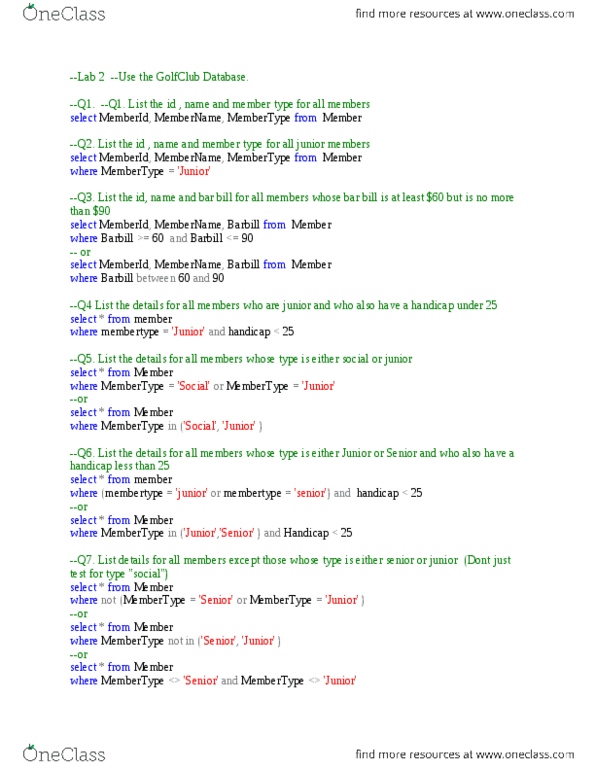 OneClass

find more resources at www.oneclass.com

--Lab 2 --Use the GolfClub Database.

--Q1. --Q1. List the id , name and member type for all members
select MemberId, MemberName, MemberType from Member

--Q2. List the id , name and member type for all junior members
select MemberId, MemberName, MemberType from Member
where MemberType = 'Junior'

--Q3. List the id, name and bar bill for all members whose bar bill is at least $60 but is no more than $90
select MemberId, MemberName, Barbill from Member
where Barbill >= 60 and Barbill <= 90
-- or
select MemberId, MemberName, Barbill from Member
where Barbill between 60 and 90

--Q4 List the details for all members who are junior and who also have a handicap under 25
select * from member
where membertype = 'Junior' and handicap < 25

--Q5. List the details for all members whose type is either social or junior
select * from Member
where MemberType = 'Social' or MemberType = 'Junior'
--or
select * from Member
where MemberType in ('Social', 'Junior' )

--Q6. List the details for all members whose type is either Junior or Senior and who also have a handicap less than 25
select * from member
where (membertype = 'junior' or membertype = 'senior') and handicap < 25
--or
select * from Member
where MemberType in ('Junior','Senior' ) and Handicap < 25

--Q7. List details for all members except those whose type is either senior or junior (Dont just test for type "social")
select * from Member
where not (MemberType = 'Senior' or MemberType = 'Junior' )
--or
select * from Member
where MemberType not in ('Senior', 'Junior' )
--or
select * from Member
where MemberType <> 'Senior' and MemberType <> 'Junior'

OneClass

find more resources at www.oneclass.com